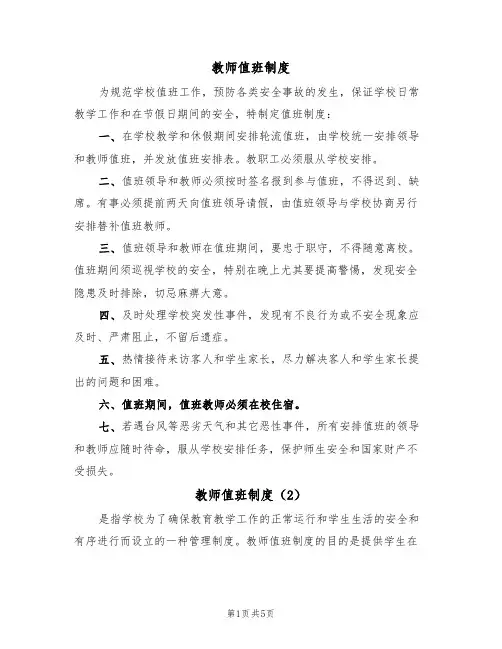 教师值班制度

为规范学校值班工作，预防各类安全事故的发生，保证学校日常教学工作和在节假日期间的安全，特制定值班制度：

一、在学校教学和休假期间安排轮流值班，由学校统一安排领导和教师值班，并发放值班安排表。教职工必须服从学校安排。

二、值班领导和教师必须按时签名报到参与值班，不得迟到、缺席。有事必须提前两天向值班领导请假，由值班领导与学校协商另行安排替补值班教师。

三、值班领导和教师在值班期间，要忠于职守，不得随意离校。值班期间须巡视学校的安全，特别在晚上尤其要提高警惕，发现安全隐患及时排除，切忌麻痹大意。

四、及时处理学校突发性事件，发现有不良行为或不安全现象应及时、严肃阻止，不留后遗症。

五、热情接待来访客人和学生家长，尽力解决客人和学生家长提出的问题和困难。

六、值班期间，值班教师必须在校住宿。

七、若遇台风等恶劣天气和其它恶性事件，所有安排值班的领导和教师应随时待命，服从学校安排任务，保护师生安全和国家财产不受损失。

教师值班制度（2）

是指学校为了确保教育教学工作的正常运行和学生生活的安全和有序进行而设立的一种管理制度。教师值班制度的目的是提供学生在

第1页 共5页